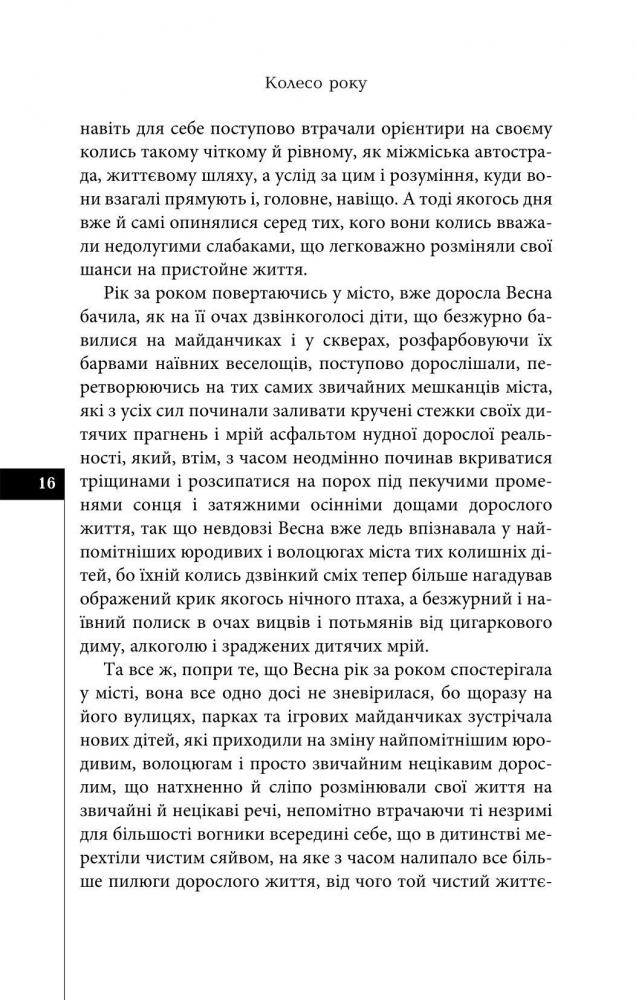 Колесо року

навіть для себе поступово втрачали орієнтири на своєму колись такому чіткому й рівному, як міжміська автострада, життєвому шляху, а услід за цим і розуміння, куди вони взагалі прямують і, головне, навіщо. А тоді якогось дня вже й самі опинялися серед тих, кого вони колись вважали недолугими слабаками, що легковажно розміняли свої шанси на пристойне життя.

Рік за роком повертаючись у місто, вже доросла Весна бачила, як на її очах дзвінкоголосі діти, що безжурно бавилися на майданчиках і у скверах, розфарбовуючи їх барвами наївних веселощів, поступово дорослішали, перетворюючись на тих самих звичайних мешканців міста, які з усіх сил починали заливати кручені стежки своїх дитячих прагнень і мрій асфальтом нудної дорослої реальності, який, втім, з часом неодмінно починав вкриватися тріщинами і розсипатися на порох під пекучими променями сонця і затяжними осінніми дощами дорослого життя, так що невдовзі Весна вже ледь впізнавала у найпомітніших юродивих і волоцюгах міста тих колишніх дітей, бо їхній колись дзвінкий сміх тепер більше нагадував ображений крик якогось нічного птаха, а безжурний і наївний полиск в очах вицвів і потьмянів від цигаркового диму, алкоголю і зраджених дитячих мрій.

16

Та все ж, попри те, що Весна рік за роком спостерігала у місті, вона все одно досі не зневірилася, бо щоразу на його вулицях, парках та ігрових майданчиках зустрічала нових дітей, які приходили на зміну найпомітнішим юродивим, волоцюгам і просто звичайним нецікавим дорослим, що натхненно й сліпо розмінювали свої життя на звичайні й нецікаві речі, непомітно втрачаючи ті незримі для більшості вогники всередині себе, що в дитинстві мерехтіли чистим сяйвом, на яке з часом налипало все більше пилюги дорослого життя, від чого той чистий життє-